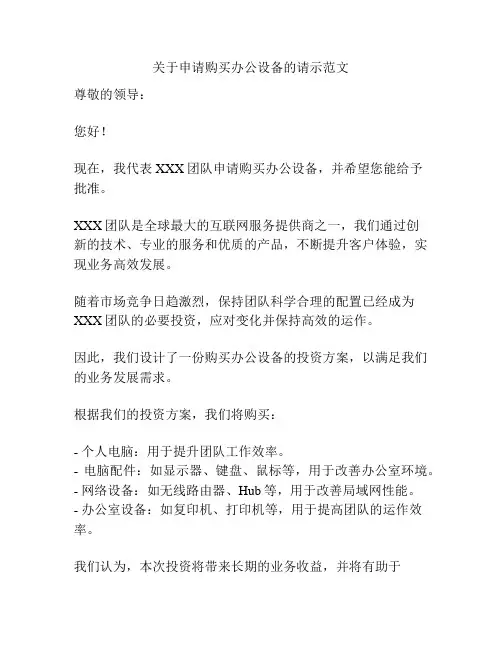 关于申请购买办公设备的请示范文

尊敬的领导：

您好！

现在，我代表 XXX 团队申请购买办公设备，并希望您能给予批准。

XXX 团队是全球最大的互联网服务提供商之一，我们通过创新的技术、专业的服务和优质的产品，不断提升客户体验，实现业务高效发展。

随着市场竞争日趋激烈，保持团队科学合理的配置已经成为 XXX 团队的必要投资，应对变化并保持高效的运作。

因此，我们设计了一份购买办公设备的投资方案，以满足我们的业务发展需求。

根据我们的投资方案，我们将购买：

- 个人电脑：用于提升团队工作效率。
- 电脑配件：如显示器、键盘、鼠标等，用于改善办公室环境。
- 网络设备：如无线路由器、Hub 等，用于改善局域网性能。
- 办公室设备：如复印机、打印机等，用于提高团队的运作效率。

我们认为，本次投资将带来长期的业务收益，并将有助于